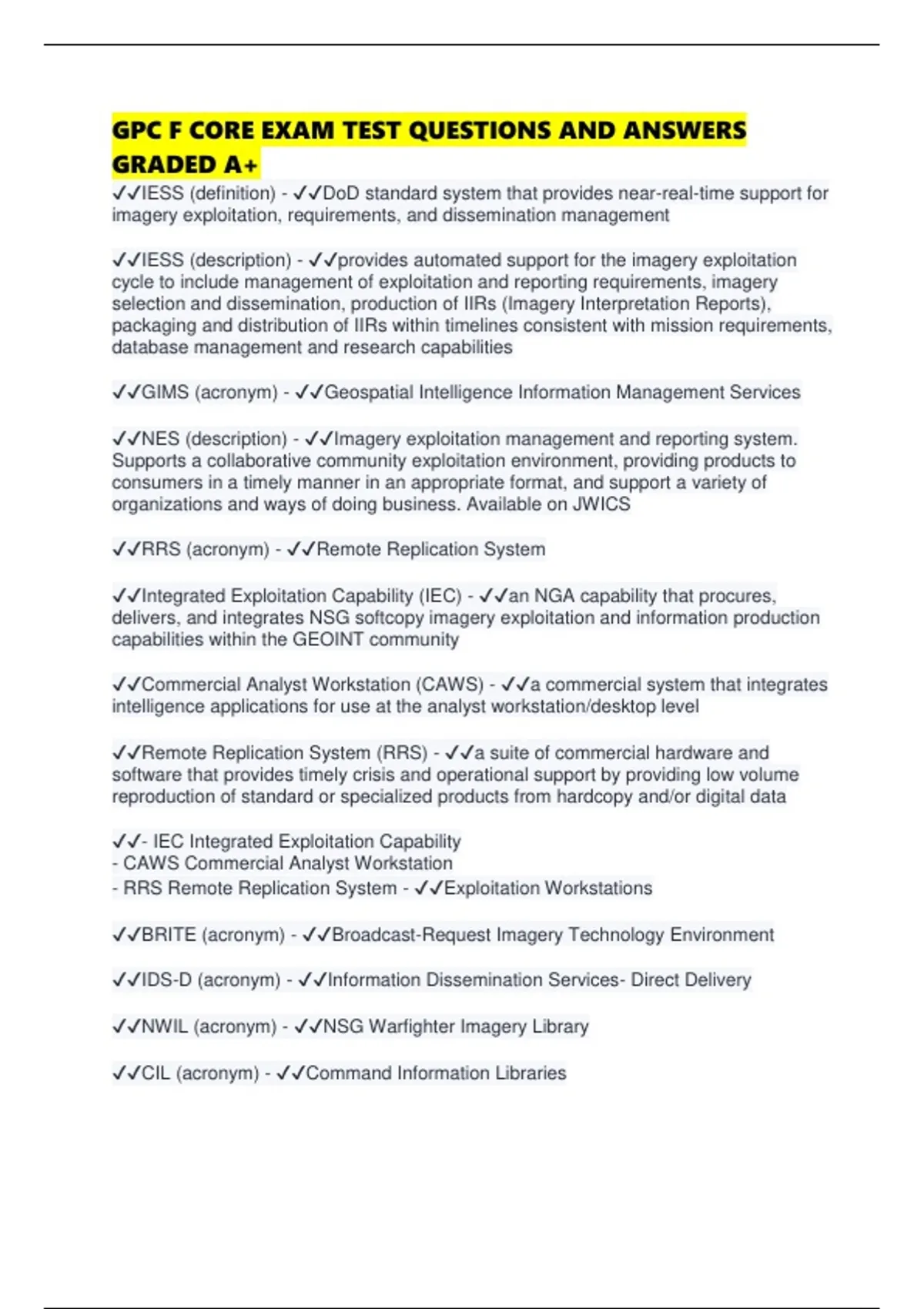 GPC F CORE EXAM TEST QUESTIONS AND ANSWERS GRADED A+

✓✓IESS (definition) - ✓✓DoD standard system that provides near-real-time support for imagery exploitation, requirements, and dissemination management

✓✓IESS (description) - ✓✓provides automated support for the imagery exploitation cycle to include management of exploitation and reporting requirements, imagery selection and dissemination, production of IIRs (Imagery Interpretation Reports), packaging and distribution of IIRs within timelines consistent with mission requirements, database management and research capabilities

✓✓GIMS (acronym) - ✓✓Geospatial Intelligence Information Management Services

✓✓NES (description) - ✓✓Imagery exploitation management and reporting system. Supports a collaborative community exploitation environment, providing products to consumers in a timely manner in an appropriate format, and support a variety of organizations and ways of doing business. Available on JWICS

✓✓RRS (acronym) - ✓✓Remote Replication System

✓✓Integrated Exploitation Capability (IEC) - ✓✓an NGA capability that procures, delivers, and integrates NSG softcopy imagery exploitation and information production capabilities within the GEOINT community

✓✓Commercial Analyst Workstation (CAWS) - ✓✓a commercial system that integrates intelligence applications for use at the analyst workstation/desktop level

✓✓Remote Replication System (RRS) - ✓✓a suite of commercial hardware and software that provides timely crisis and operational support by providing low volume reproduction of standard or specialized products from hardcopy and/or digital data

✓✓- IEC Integrated Exploitation Capability
- CAWS Commercial Analyst Workstation
- RRS Remote Replication System - ✓✓Exploitation Workstations

✓✓BRITE (acronym) - ✓✓Broadcast-Request Imagery Technology Environment

✓✓IDS-D (acronym) - ✓✓Information Dissemination Services- Direct Delivery

✓✓NWIL (acronym) - ✓✓NSG Warfighter Imagery Library

✓✓CIL (acronym) - ✓✓Command Information Libraries